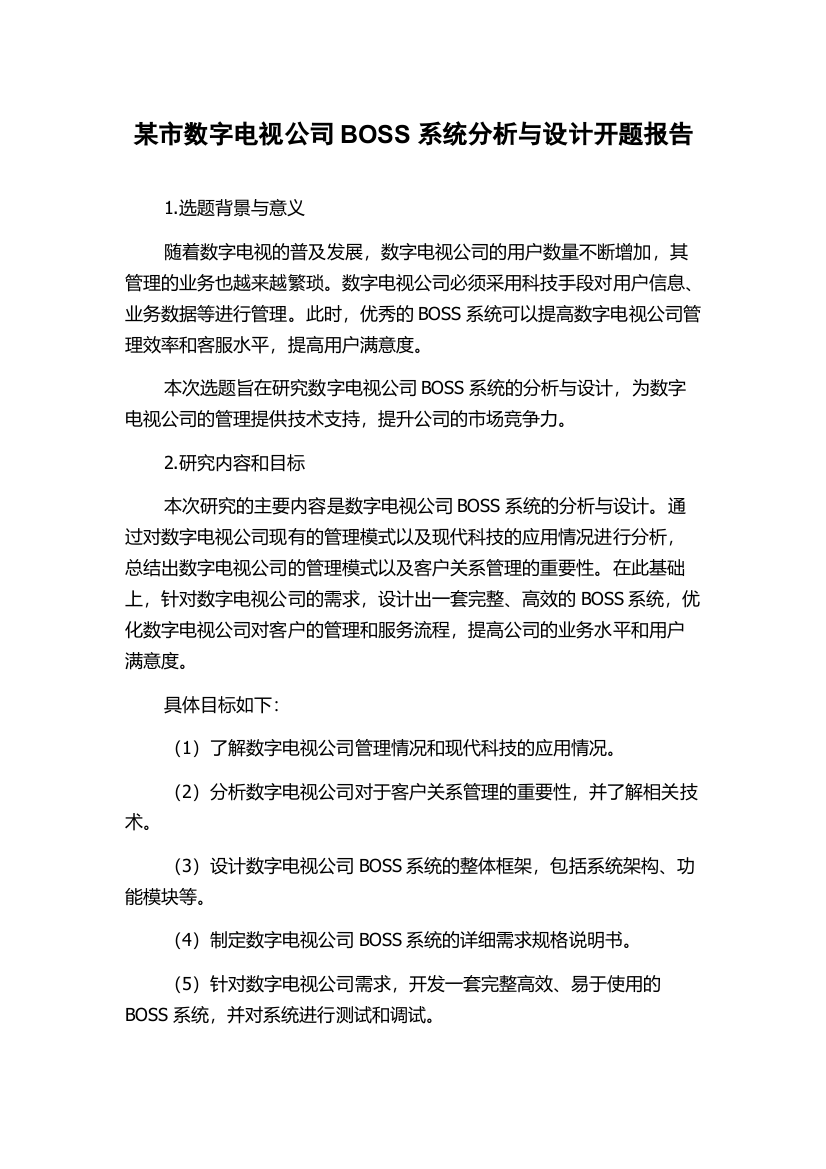 某市数字电视公司 BOSS 系统分析与设计开题报告

1.选题背景与意义

随着数字电视的普及发展，数字电视公司的用户数量不断增加，其管理的业务也越来越繁琐。数字电视公司必须采用科技手段对用户信息、业务数据等进行管理。此时，优秀的 BOSS 系统可以提高数字电视公司管理效率和客服水平，提高用户满意度。

本次选题旨在研究数字电视公司 BOSS 系统的分析与设计，为数字电视公司的管理提供技术支持，提升公司的市场竞争力。

2.研究内容和目标

本次研究的主要内容是数字电视公司 BOSS 系统的分析与设计。通过对数字电视公司现有的管理模式以及现代科技的应用情况进行分析，总结出数字电视公司的管理模式以及客户关系管理的重要性。在此基础上，针对数字电视公司的需求，设计出一套完整、高效的 BOSS 系统，优化数字电视公司对客户的管理和服务流程，提高公司的业务水平和用户满意度。

具体目标如下：

（1）了解数字电视公司管理情况和现代科技的应用情况。

（2）分析数字电视公司对于客户关系管理的重要性，并了解相关技术。

（3）设计数字电视公司 BOSS 系统的整体框架，包括系统架构、功能模块等。

（4）制定数字电视公司 BOSS 系统的详细需求规格说明书。

（5）针对数字电视公司需求，开发一套完整高效、易于使用的 BOSS 系统，并对系统进行测试和调试。